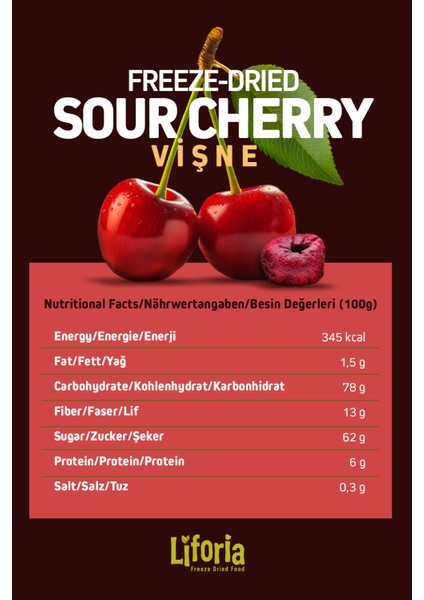 FREEZE-DRIED
SOUR CHERRY
VİŞNE

Nutritional Facts/Nährwertangaben/Besin Değerleri (100g)

Energy/Energie/Enerji 345 kcal
Fat/Fett/Yağ 1,5 g
Carbohydrate/Kohlenhydrat/Karbonhidrat 78 g
Fiber/Faser/Lif 13 g
Sugar/Zucker/Şeker 62 g
Protein/Protein/Protein 6 g
Salt/Salz/Tuz 0,3 g

Liforia
Freeze Dried Food